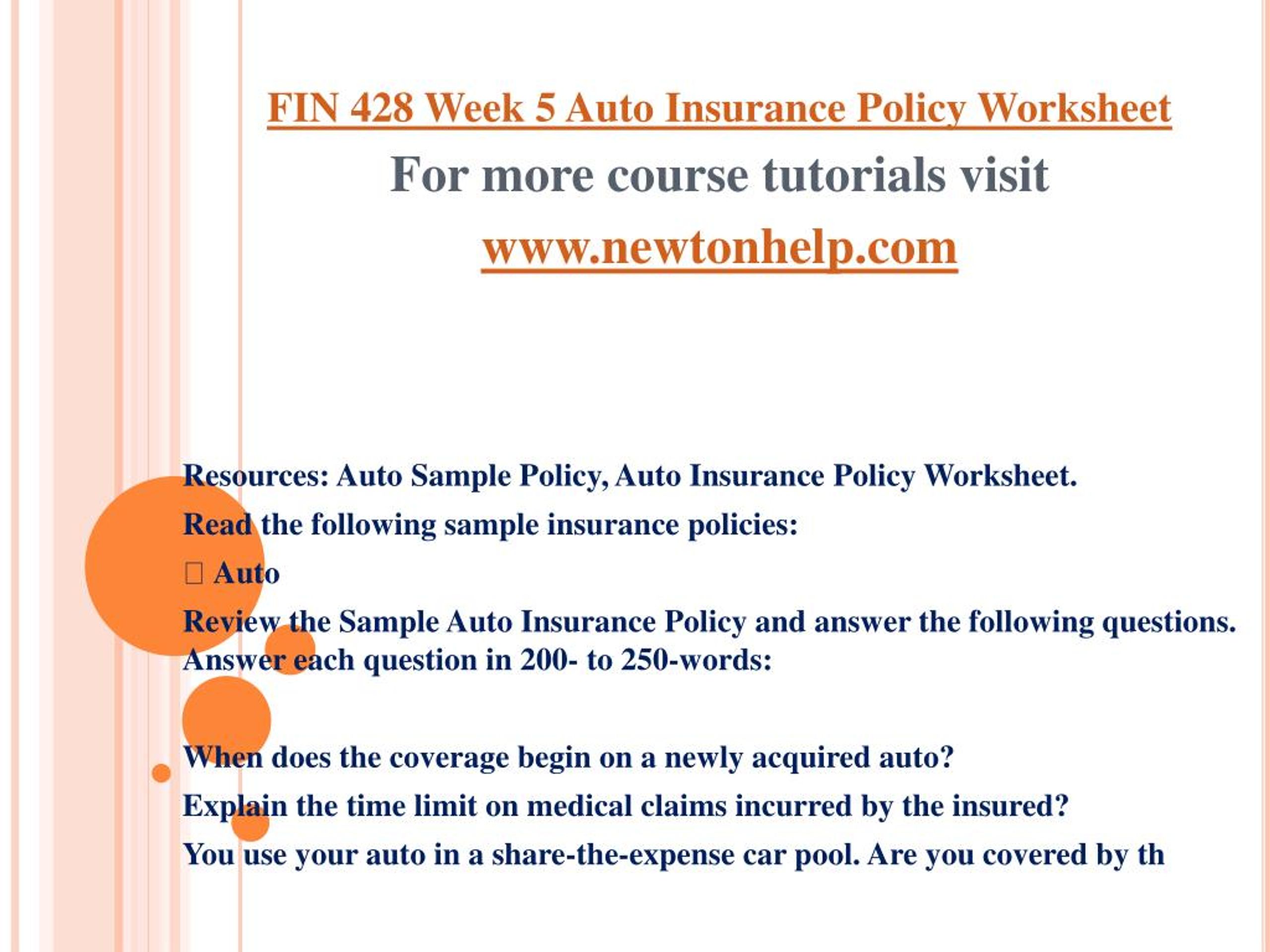 FIN 428 Week 5 Auto Insurance Policy Worksheet

For more course tutorials visit

www.newtonhelp.com

Resources: Auto Sample Policy, Auto Insurance Policy Worksheet.

Read the following sample insurance policies:

 Auto

Review the Sample Auto Insurance Policy and answer the following questions. Answer each question in 200- to 250-words:

When does the coverage begin on a newly acquired auto?

Explain the time limit on medical claims incurred by the insured?

You use your auto in a share-the-expense car pool. Are you covered by th